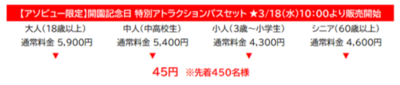 【アソビュー限定】開園記念日 特別アトラクションパスセット ★3/18(水)10:00より販売開始

大人(18歳以上)
通常料金 5,900円
▼

中人(中高校生)
通常料金 5,400円
▼

小人(3歳～小学生)
通常料金 4,300円
▼

シニア(60歳以上)
通常料金 4,600円
▼

45円 ※先着450名様